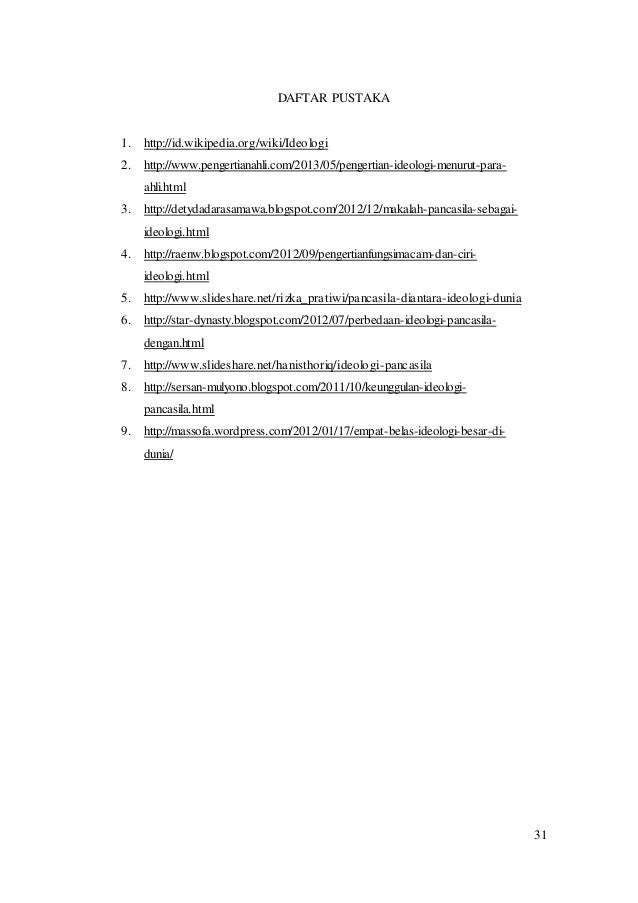 DAFTAR PUSTAKA

1. http://id.wikipedia.org/wiki/Ideologi
2. http://www.pengertianahli.com/2013/05/pengertian-ideologi-menurut-para-ahli.html
3. http://detydadarasamawa.blogspot.com/2012/12/makalah-pancasila-sebagai-ideologi.html
4. http://raenw.blogspot.com/2012/09/pengertianfungsimacam-dan-ciri-ideologi.html
5. http://www.slideshare.net/rizka_pratiwi/pancasila-diantara-ideologi-dunia
6. http://star-dynasty.blogspot.com/2012/07/perbedaan-ideologi-pancasila-dengan.html
7. http://www.slideshare.net/hanisthoriq/ideologi-pancasila
8. http://sersan-mulyono.blogspot.com/2011/10/keunggulan-ideologi-pancasila.html
9. http://massofa.wordpress.com/2012/01/17/empat-belas-ideologi-besar-di-dunia/

31